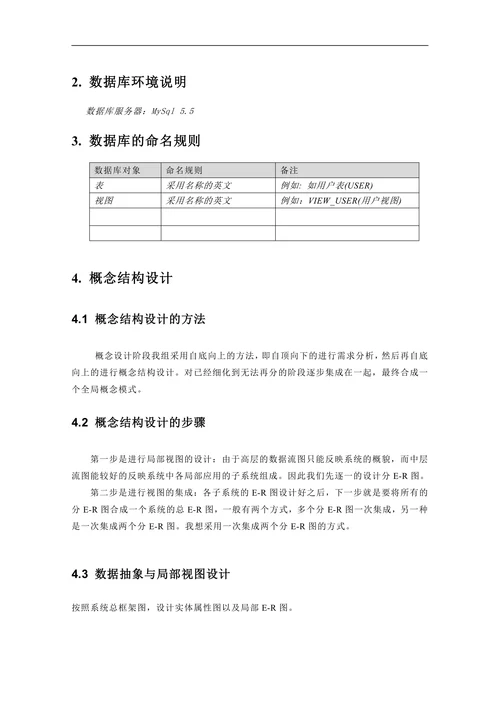 2. 数据库环境说明

数据库服务器：MySql 5.5

3. 数据库的命名规则

| 数据库对象 | 命名规则 | 备注 |
|---|---|---|
| 表 | 采用名称的英文 | 例如：如用户表(USER) |
| 视图 | 采用名称的英文 | 例如：VIEW_USER(用户视图) |
| | | |
| | | |

4. 概念结构设计

4.1 概念结构设计的方法

概念设计阶段我组采用自底向上的方法，即自顶向下的进行需求分析，然后再自底向上的进行概念结构设计。对已经细化到无法再分的阶段逐步集成在一起，最终合成一个全局概念模式。

4.2 概念结构设计的步骤

第一步是进行局部视图的设计：由于高层的数据流图只能反映系统的概貌，而中层流图能较好的反映系统中各局部应用的子系统组成。因此我们先逐一的设计分 E-R 图。

第二步是进行视图的集成：各子系统的 E-R 图设计好之后，下一步就是要将所有的分 E-R 图合成一个系统的总 E-R 图，一般有两个方式，多个分 E-R 图一次集成，另一种是一次集成两个分 E-R 图。我想采用一次集成两个分 E-R 图的方式。

4.3 数据抽象与局部视图设计

按照系统总框架图，设计实体属性图以及局部 E-R 图。